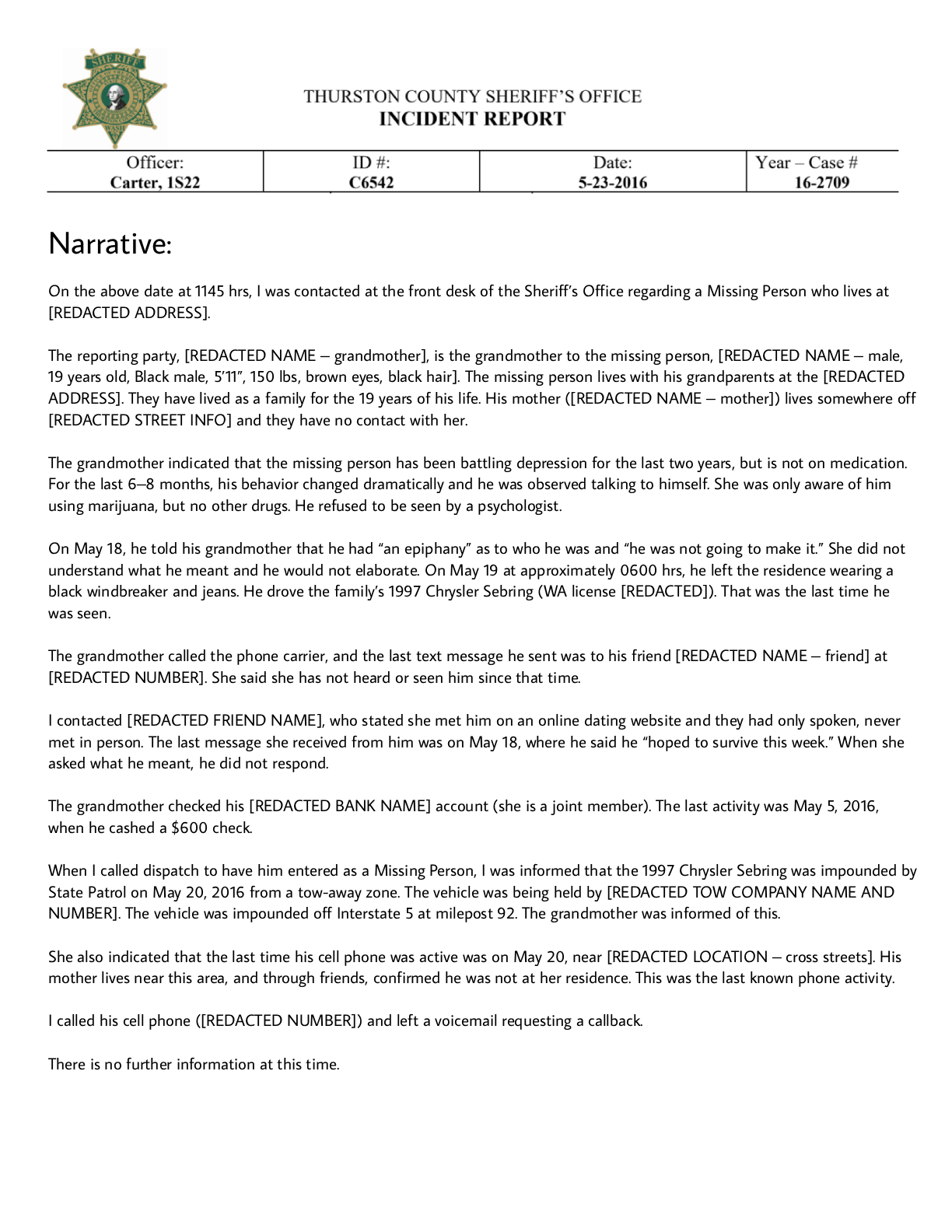 SHERIFF
WASH

THURSTON COUNTY SHERIFF'S OFFICE
INCIDENT REPORT

| Officer: Carter, 1S22 | ID #: C6542 | Date: 5-23-2016 | Year – Case # 16-2709 |
|---|---|---|---|

Narrative:

On the above date at 1145 hrs, I was contacted at the front desk of the Sheriff's Office regarding a Missing Person who lives at [REDACTED ADDRESS].

The reporting party, [REDACTED NAME – grandmother], is the grandmother to the missing person, [REDACTED NAME – male, 19 years old, Black male, 5'11", 150 lbs, brown eyes, black hair]. The missing person lives with his grandparents at the [REDACTED ADDRESS]. They have lived as a family for the 19 years of his life. His mother ([REDACTED NAME – mother]) lives somewhere off [REDACTED STREET INFO] and they have no contact with her.

The grandmother indicated that the missing person has been battling depression for the last two years, but is not on medication. For the last 6–8 months, his behavior changed dramatically and he was observed talking to himself. She was only aware of him using marijuana, but no other drugs. He refused to be seen by a psychologist.

On May 18, he told his grandmother that he had "an epiphany" as to who he was and "he was not going to make it." She did not understand what he meant and he would not elaborate. On May 19 at approximately 0600 hrs, he left the residence wearing a black windbreaker and jeans. He drove the family's 1997 Chrysler Sebring (WA license [REDACTED]). That was the last time he was seen.

The grandmother called the phone carrier, and the last text message he sent was to his friend [REDACTED NAME – friend] at [REDACTED NUMBER]. She said she has not heard or seen him since that time.

I contacted [REDACTED FRIEND NAME], who stated she met him on an online dating website and they had only spoken, never met in person. The last message she received from him was on May 18, where he said he "hoped to survive this week." When she asked what he meant, he did not respond.

The grandmother checked his [REDACTED BANK NAME] account (she is a joint member). The last activity was May 5, 2016, when he cashed a $600 check.

When I called dispatch to have him entered as a Missing Person, I was informed that the 1997 Chrysler Sebring was impounded by State Patrol on May 20, 2016 from a tow-away zone. The vehicle was being held by [REDACTED TOW COMPANY NAME AND NUMBER]. The vehicle was impounded off Interstate 5 at milepost 92. The grandmother was informed of this.

She also indicated that the last time his cell phone was active was on May 20, near [REDACTED LOCATION – cross streets]. His mother lives near this area, and through friends, confirmed he was not at her residence. This was the last known phone activity.

I called his cell phone ([REDACTED NUMBER]) and left a voicemail requesting a callback.

There is no further information at this time.